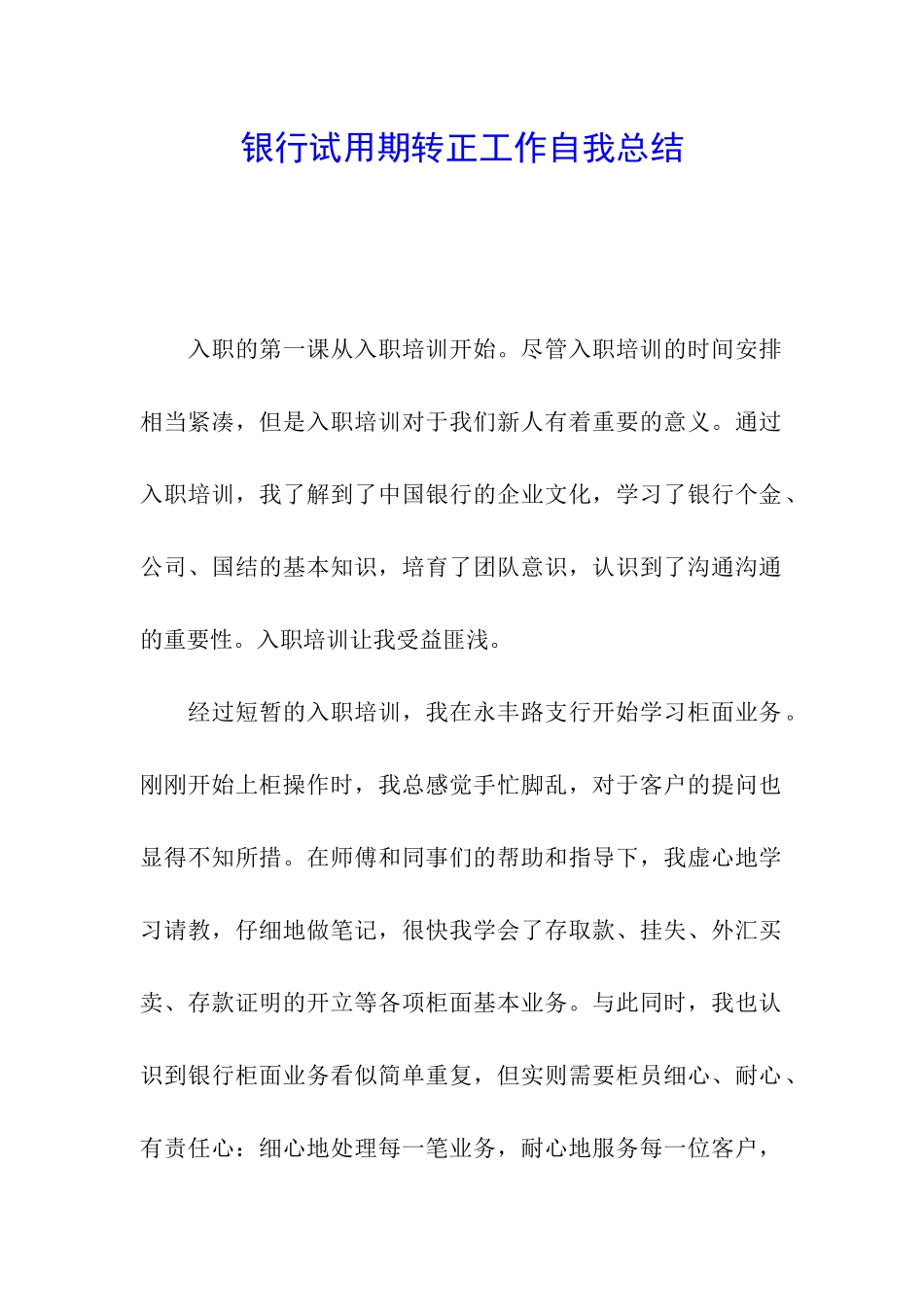 银行试用期转正工作自我总结

入职的第一课从入职培训开始。尽管入职培训的时间安排相当紧凑，但是入职培训对于我们新人有着重要的意义。通过入职培训，我了解到了中国银行的企业文化，学习了银行个金、公司、国结的基本知识，培育了团队意识，认识到了沟通沟通的重要性。入职培训让我受益匪浅。

经过短暂的入职培训，我在永丰路支行开始学习柜面业务。刚刚开始上柜操作时，我总感觉手忙脚乱，对于客户的提问也显得不知所措。在师傅和同事们的帮助和指导下，我虚心地学习请教，仔细地做笔记，很快我学会了存取款、挂失、外汇买卖、存款证明的开立等各项柜面基本业务。与此同时，我也认识到银行柜面业务看似简单重复，但实则需要柜员细心、耐心、有责任心：细心地处理每一笔业务，耐心地服务每一位客户，